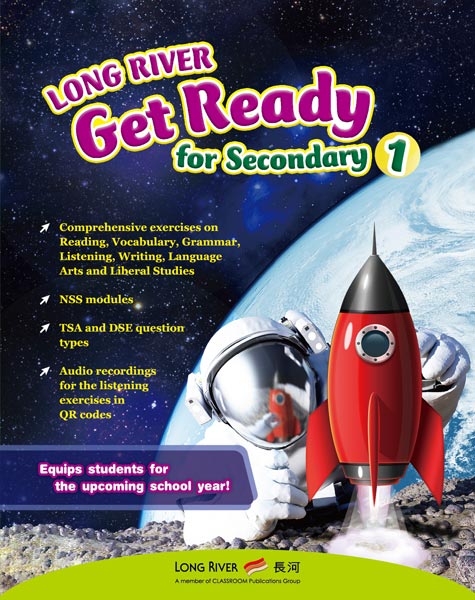 LONG RIVER
Get Ready
for Secondary 1

↗ Comprehensive exercises on Reading, Vocabulary, Grammar, Listening, Writing, Language Arts and Liberal Studies

↗ NSS modules

↗ TSA and DSE question types

↗ Audio recordings for the listening exercises in QR codes

Equips students for the upcoming school year!

LONG RIVER 長河
A member of CLASSROOM Publications Group